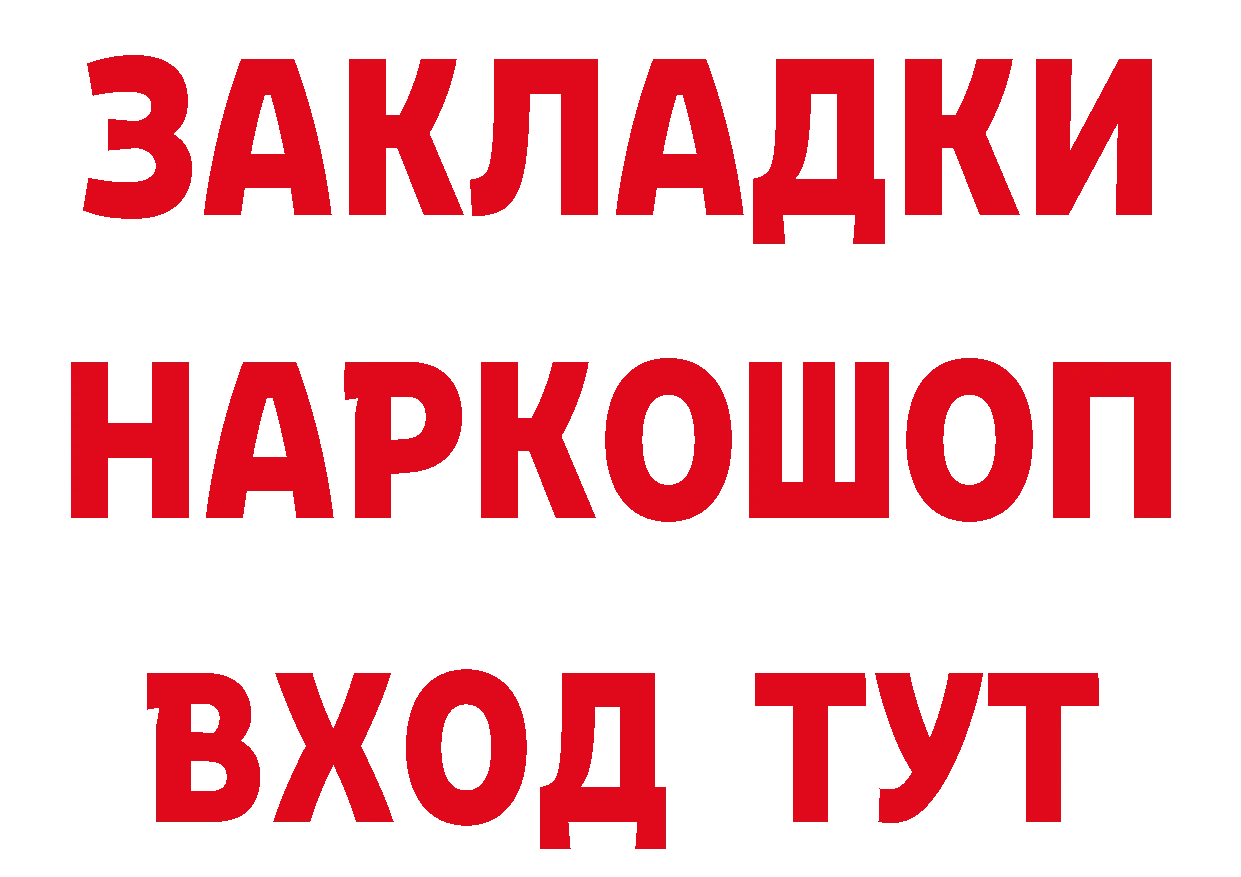 ЗАКЛАДКИ НАРКОШОП ВХОД ТУТ